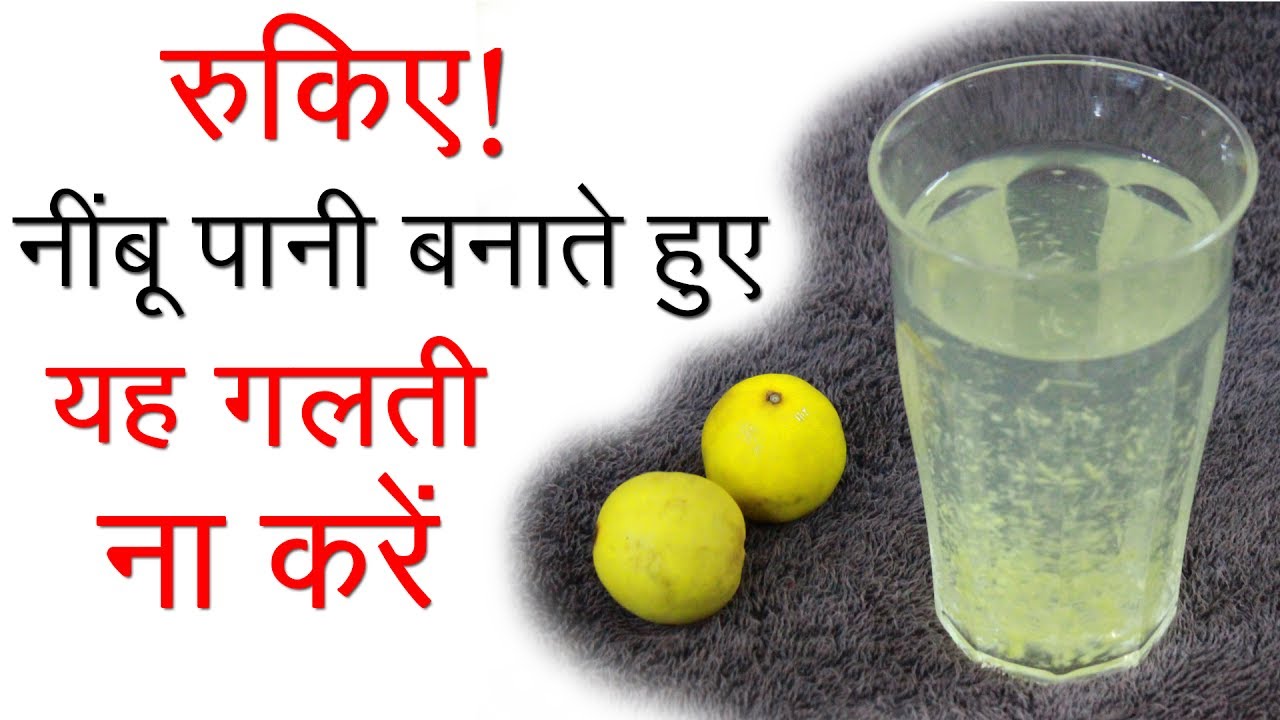 रुकिए!
नींबू पानी बनाते हुए
यह गलती
ना करें